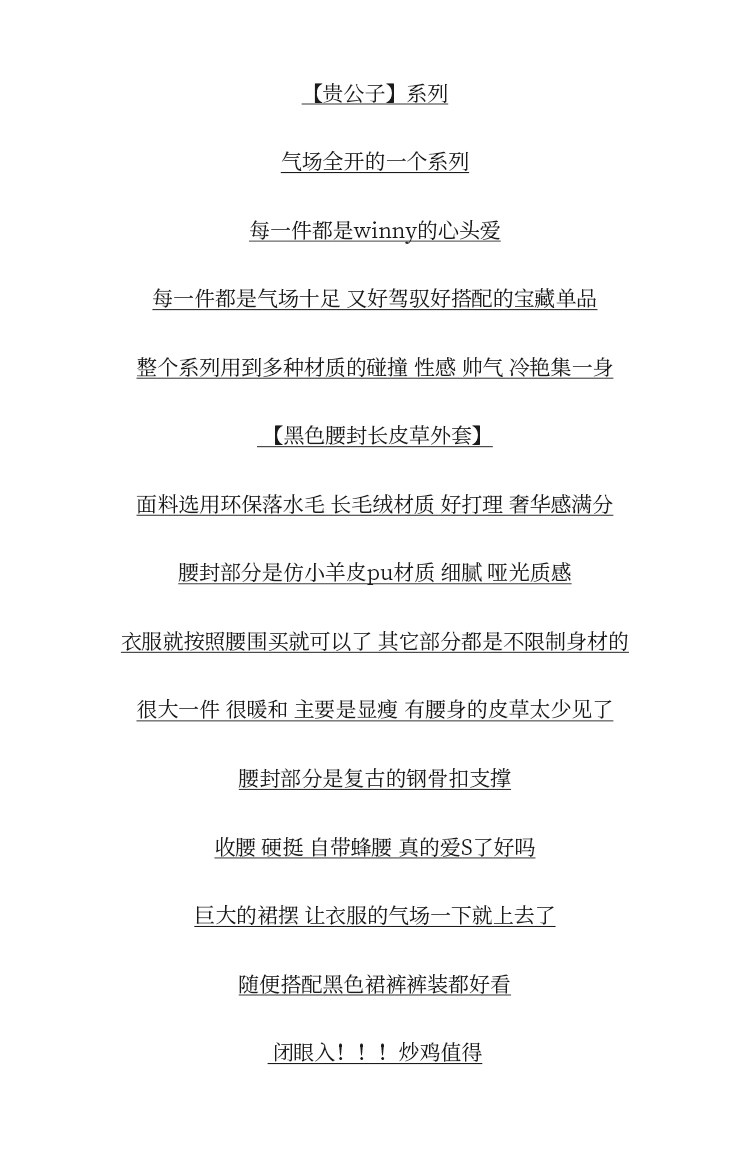 【贵公子】系列

气场全开的一个系列

每一件都是winny的心头爱

每一件都是气场十足 又好驾驭好搭配的宝藏单品

整个系列用到多种材质的碰撞 性感 帅气 冷艳集一身

【黑色腰封长皮草外套】

面料选用环保落水毛 长毛绒材质 好打理 奢华感满分

腰封部分是仿小羊皮pu材质 细腻 哑光质感

衣服就按照腰围买就可以了 其它部分都是不限制身材的

很大一件 很暖和 主要是显瘦 有腰身的皮草太少见了

腰封部分是复古的钢骨扣支撑

收腰 硬挺 自带蜂腰 真的爱S了好吗

巨大的裙摆 让衣服的气场一下就上去了

随便搭配黑色裙裤裤装都好看

闭眼入！！！ 炒鸡值得